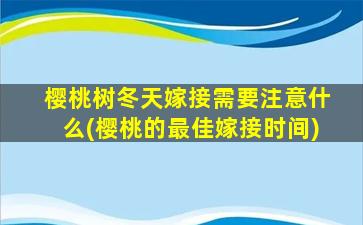 樱桃树冬天嫁接需要注意什么(樱桃的最佳嫁接时间)